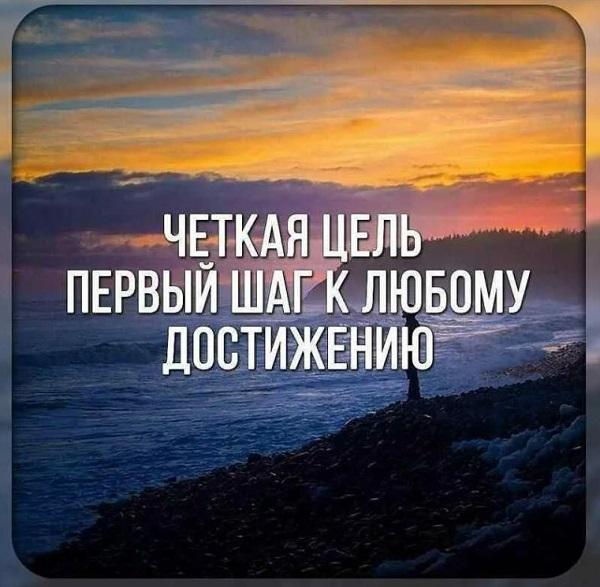 ЧЕТКАЯ ЦЕЛЬ
ПЕРВЫЙ ШАГ К ЛЮБОМУ
ДОСТИЖЕНИЮ